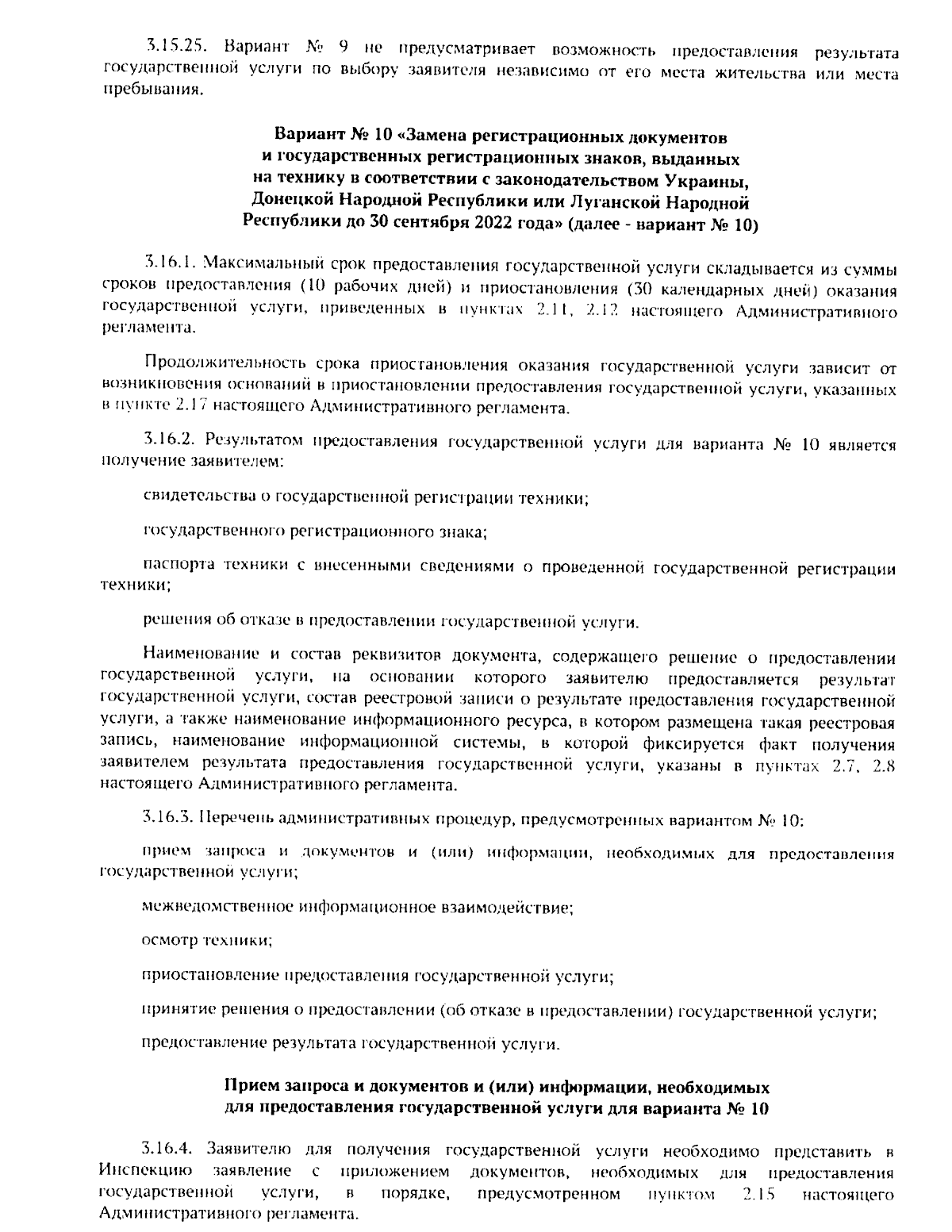 3.15.25. Вариант № 9 не предусматривает возможность предоставления результата государственной услуги по выбору заявителя независимо от его места жительства или места пребывания.

Вариант № 10 «Замена регистрационных документов и государственных регистрационных знаков, выданных на технику в соответствии с законодательством Украины, Донецкой Народной Республики или Луганской Народной Республики до 30 сентября 2022 года» (далее - вариант № 10)

3.16.1. Максимальный срок предоставления государственной услуги складывается из суммы сроков предоставления (10 рабочих дней) и приостановления (30 календарных дней) оказания государственной услуги, приведенных в пунктах 2.11, 2.12 настоящего Административного регламента.

Продолжительность срока приостановления оказания государственной услуги зависит от возникновения оснований в приостановлении предоставления государственной услуги, указанных в пункте 2.17 настоящего Административного регламента.

3.16.2. Результатом предоставления государственной услуги для варианта № 10 является получение заявителем:

свидетельства о государственной регистрации техники;

государственного регистрационного знака;

паспорта техники с внесенными сведениями о проведенной государственной регистрации техники;

решения об отказе в предоставлении государственной услуги.

Наименование и состав реквизитов документа, содержащего решение о предоставлении государственной услуги, на основании которого заявителю предоставляется результат государственной услуги, состав реестровой записи о результате предоставления государственной услуги, а также наименование информационного ресурса, в котором размещена такая реестровая запись, наименование информационной системы, в которой фиксируется факт получения заявителем результата предоставления государственной услуги, указаны в пунктах 2.7, 2.8 настоящего Административного регламента.

3.16.3. Перечень административных процедур, предусмотренных вариантом № 10:

прием запроса и документов и (или) информации, необходимых для предоставления государственной услуги;

межведомственное информационное взаимодействие;

осмотр техники;

приостановление предоставления государственной услуги;

принятие решения о предоставлении (об отказе в предоставлении) государственной услуги;

предоставление результата государственной услуги.

Прием запроса и документов и (или) информации, необходимых для предоставления государственной услуги для варианта № 10

3.16.4. Заявителю для получения государственной услуги необходимо представить в Инспекцию заявление с приложением документов, необходимых для предоставления государственной услуги, в порядке, предусмотренном пунктом 2.15 настоящего Административного регламента.